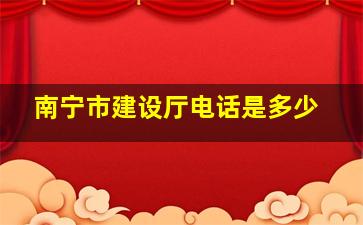 南宁市建设厅电话是多少